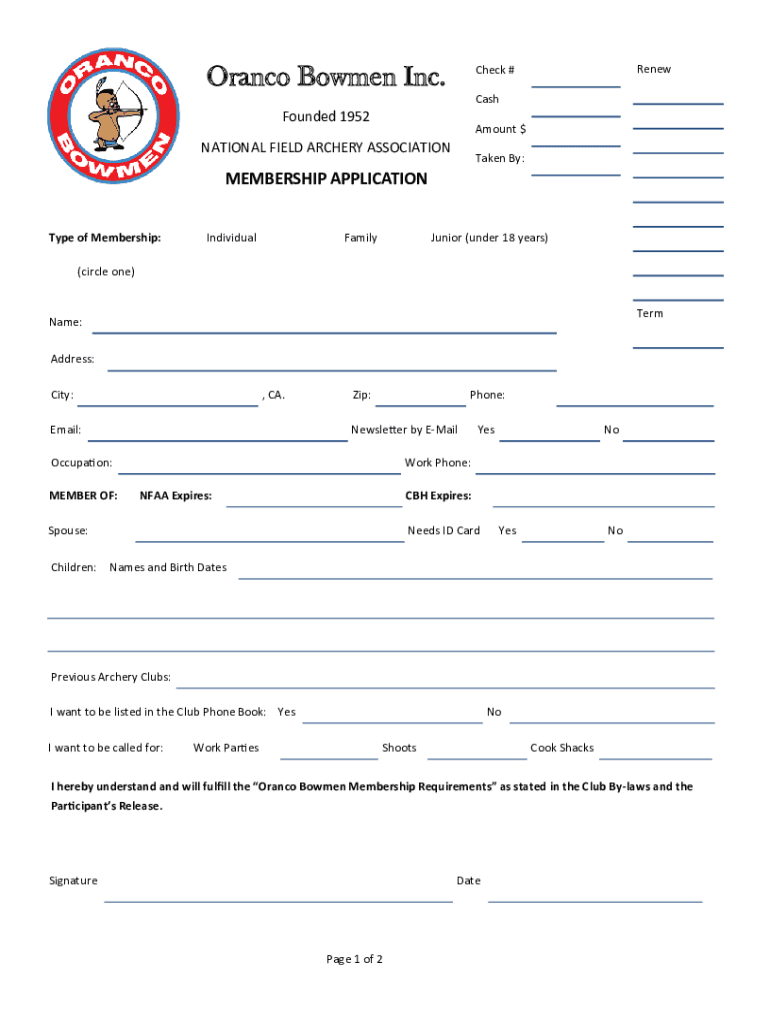 ORANCO BOWMEN

Oranco Bowmen Inc.

Founded 1952

NATIONAL FIELD ARCHERY ASSOCIATION

MEMBERSHIP APPLICATION

Check #

Cash

Amount $

Taken By:

Renew

Term

Type of Membership: Individual Family Junior (under 18 years)

(circle one)

Name:

Address:

City: , CA. Zip: Phone:

Email: Newsletter by E-Mail Yes No

Occupation: Work Phone:

MEMBER OF: NFAA Expires: CBH Expires:

Spouse: Needs ID Card Yes No

Children: Names and Birth Dates

Previous Archery Clubs:

I want to be listed in the Club Phone Book: Yes No

I want to be called for: Work Parties Shoots Cook Shacks

I hereby understand and will fulfill the "Oranco Bowmen Membership Requirements" as stated in the Club By-laws and the Participant's Release.

Signature Date

Page 1 of 2